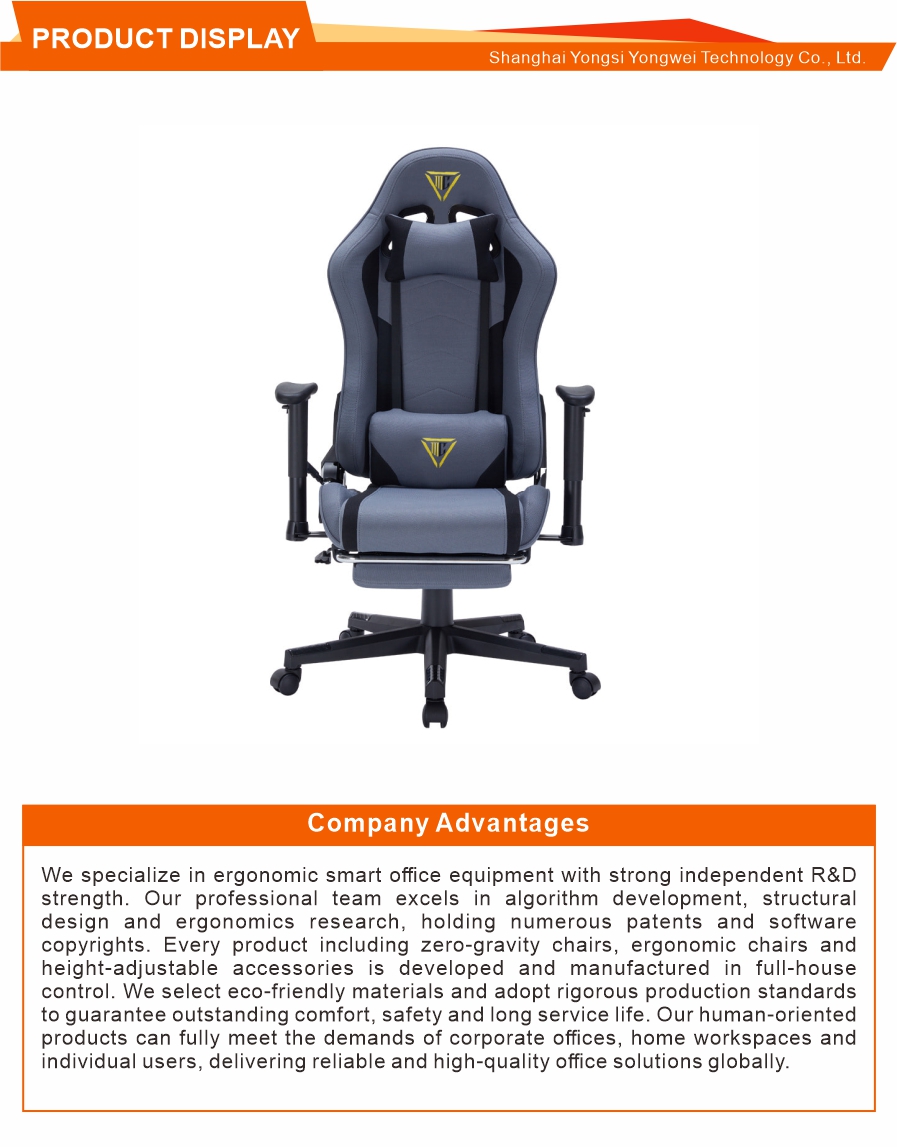 PRODUCT DISPLAY

Shanghai Yongsi Yongwei Technology Co., Ltd.

Company Advantages

We specialize in ergonomic smart office equipment with strong independent R&D strength. Our professional team excels in algorithm development, structural design and ergonomics research, holding numerous patents and software copyrights. Every product including zero-gravity chairs, ergonomic chairs and height-adjustable accessories is developed and manufactured in full-house control. We select eco-friendly materials and adopt rigorous production standards to guarantee outstanding comfort, safety and long service life. Our human-oriented products can fully meet the demands of corporate offices, home workspaces and individual users, delivering reliable and high-quality office solutions globally.